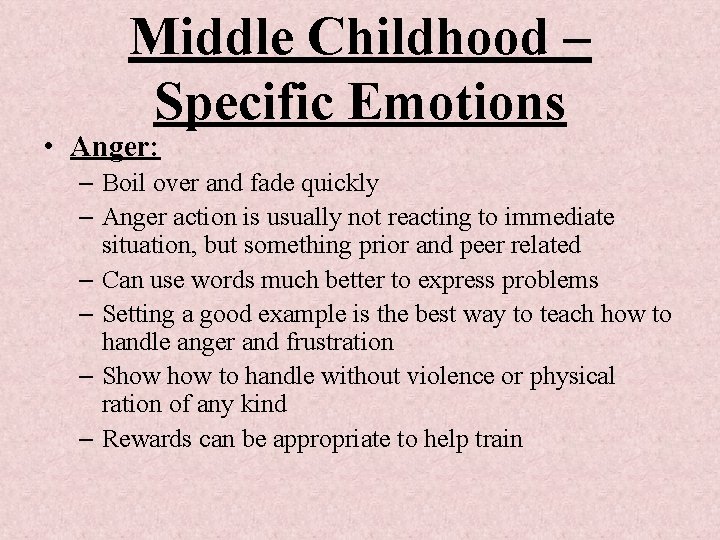 Middle Childhood – Specific Emotions

• Anger:
– Boil over and fade quickly
– Anger action is usually not reacting to immediate situation, but something prior and peer related
– Can use words much better to express problems
– Setting a good example is the best way to teach how to handle anger and frustration
– Show how to handle without violence or physical ration of any kind
– Rewards can be appropriate to help train